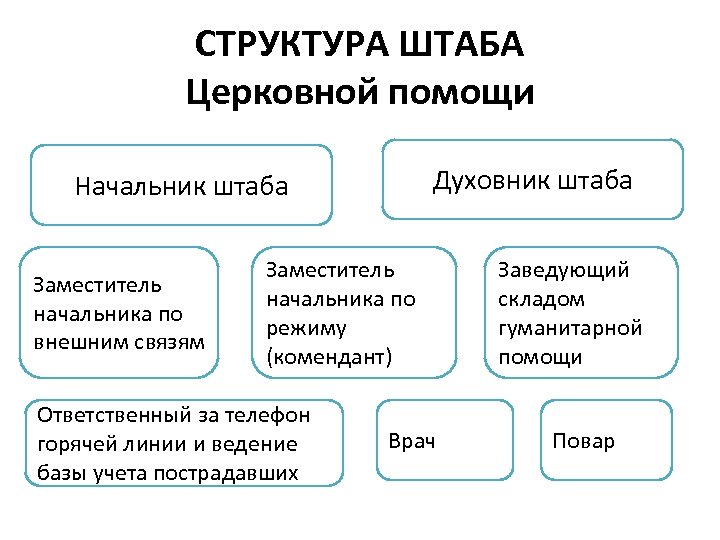 СТРУКТУРА ШТАБА
Церковной помощи

Начальник штаба

Духовник штаба

Заместитель начальника по внешним связям

Заместитель начальника по режиму (комендант)

Заведующий складом гуманитарной помощи

Ответственный за телефон горячей линии и ведение базы учета пострадавших

Врач

Повар